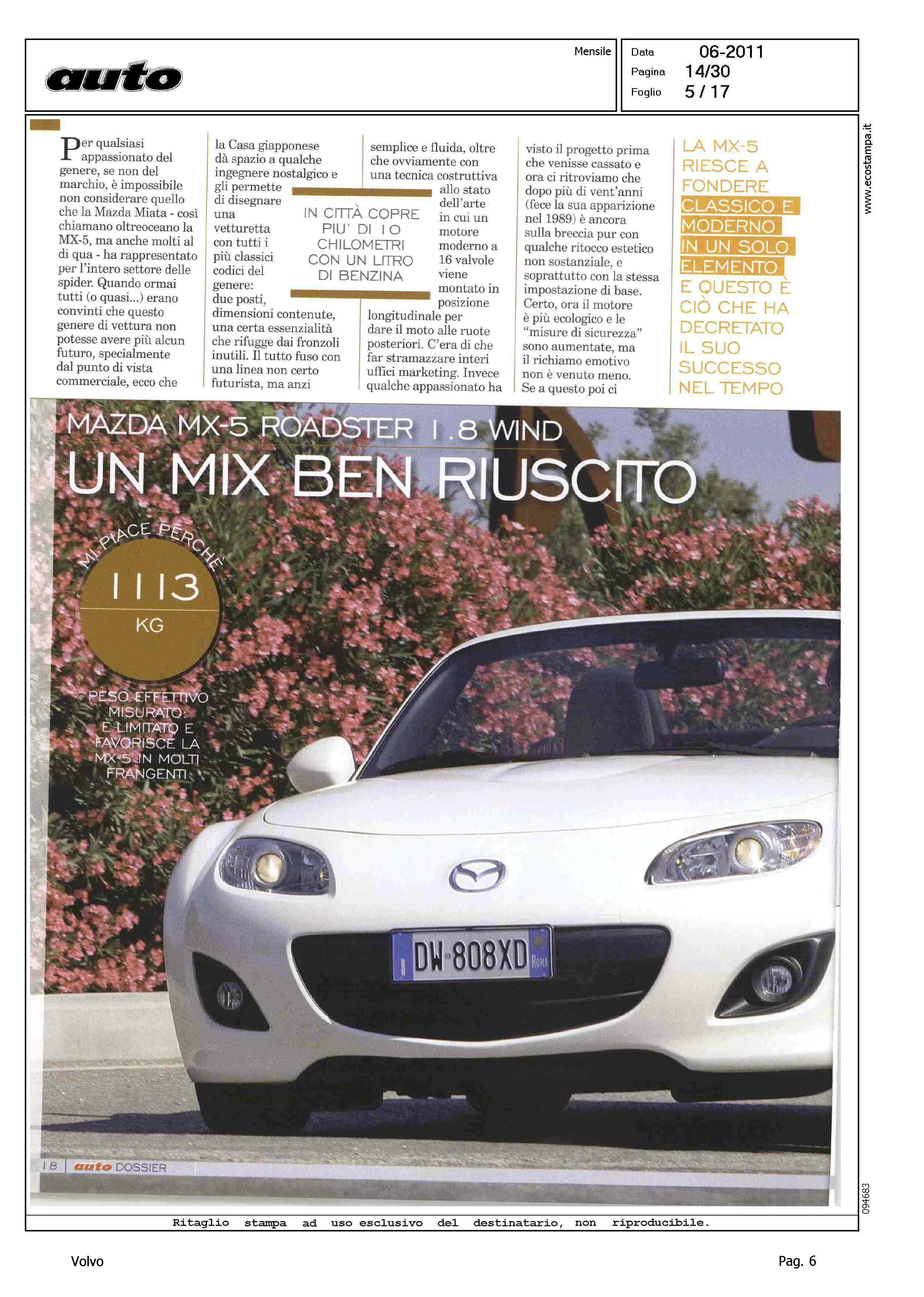 auto

Mensile

Data 06-2011
Pagina 14/30
Foglio 5 / 17

www.ecostampa.it

Per qualsiasi appassionato del genere, se non del marchio, è impossibile non considerare quello che la Mazda Miata - così chiamano oltreoceano la MX-5, ma anche molti al di qua - ha rappresentato per l'intero settore delle spider. Quando ormai tutti (o quasi...) erano convinti che questo genere di vettura non potesse avere più alcun futuro, specialmente dal punto di vista commerciale, ecco che la Casa giapponese dà spazio a qualche ingegnere nostalgico e gli permette di disegnare una vetturetta con tutti i più classici codici del genere: due posti, dimensioni contenute, una certa essenzialità che rifugge dai fronzoli inutili. Il tutto fuso con una linea non certo futurista, ma anzi semplice e fluida, oltre che ovviamente con una tecnica costruttiva allo stato dell'arte in cui un motore moderno a 16 valvole viene montato in posizione longitudinale per dare il moto alle ruote posteriori. C'era di che far stramazzare interi uffici marketing. Invece qualche appassionato ha visto il progetto prima che venisse cassato e ora ci ritroviamo che dopo più di vent'anni (fece la sua apparizione nel 1989) è ancora sulla breccia pur con qualche ritocco estetico non sostanziale, e soprattutto con la stessa impostazione di base. Certo, ora il motore è più ecologico e le "misure di sicurezza" sono aumentate, ma il richiamo emotivo non è venuto meno. Se a questo poi ci

IN CITTÀ COPRE PIU' DI 10 CHILOMETRI CON UN LITRO DI BENZINA

LA MX-5 RIESCE A FONDERE CLASSICO E MODERNO IN UN SOLO ELEMENTO E QUESTO È CIÒ CHE HA DECRETATO IL SUO SUCCESSO NEL TEMPO

MAZDA MX-5 ROADSTER 1.8 WIND
UN MIX BEN RIUSCITO

MI PIACE PERCHÉ
1113
KG
PESO EFFETTIVO MISURATO: È LIMITATO E FAVORISCE LA MX-5 IN MOLTI FRANGENTI

DW 808XD ROMA

18 | auto DOSSIER

094683

Ritaglio stampa ad uso esclusivo del destinatario, non riproducibile.

Volvo

Pag. 6